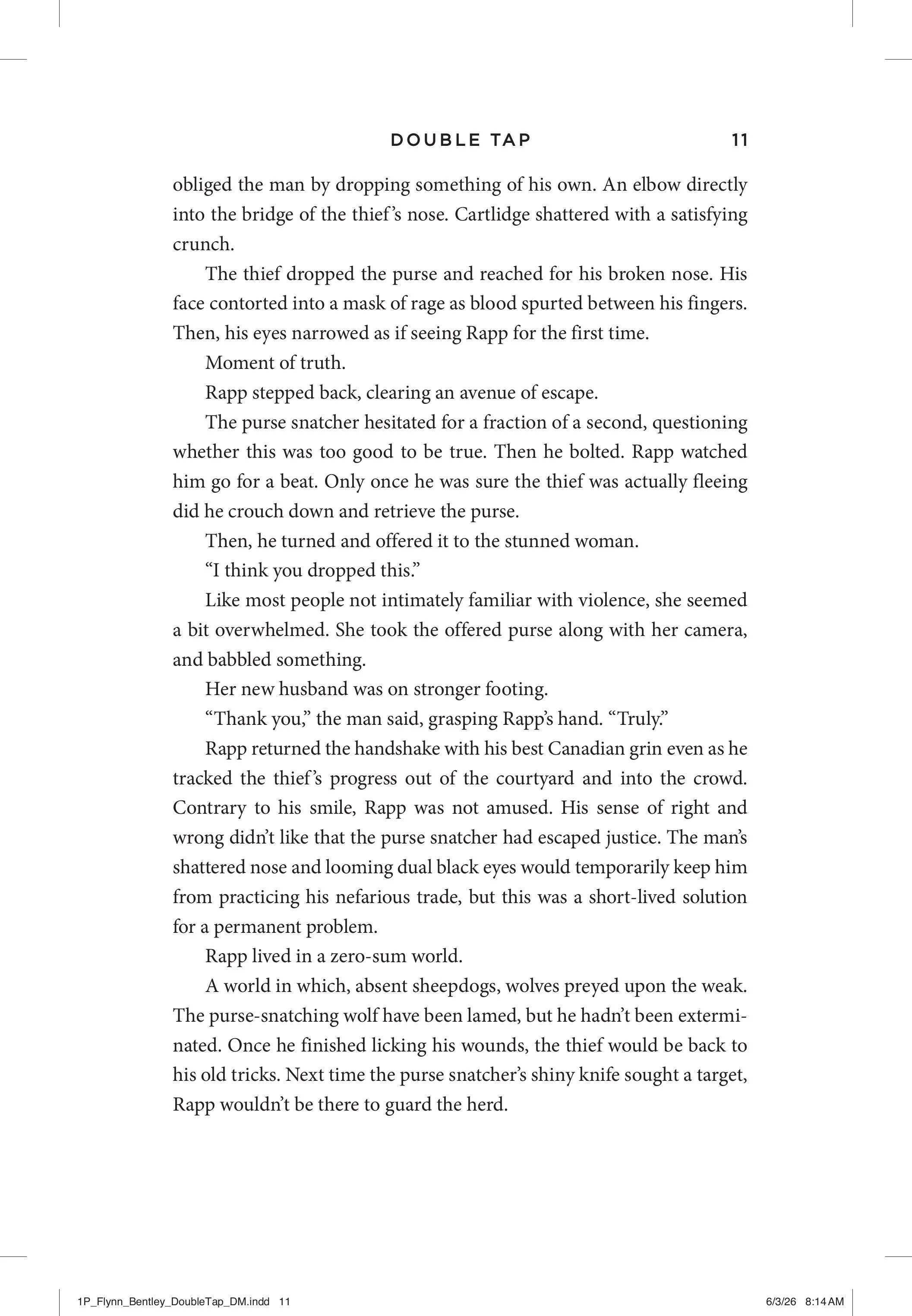 DOUBLE TAP 11

obliged the man by dropping something of his own. An elbow directly into the bridge of the thief's nose. Cartlidge shattered with a satisfying crunch.

The thief dropped the purse and reached for his broken nose. His face contorted into a mask of rage as blood spurted between his fingers. Then, his eyes narrowed as if seeing Rapp for the first time.

Moment of truth.

Rapp stepped back, clearing an avenue of escape.

The purse snatcher hesitated for a fraction of a second, questioning whether this was too good to be true. Then he bolted. Rapp watched him go for a beat. Only once he was sure the thief was actually fleeing did he crouch down and retrieve the purse.

Then, he turned and offered it to the stunned woman.

"I think you dropped this."

Like most people not intimately familiar with violence, she seemed a bit overwhelmed. She took the offered purse along with her camera, and babbled something.

Her new husband was on stronger footing.

"Thank you," the man said, grasping Rapp's hand. "Truly."

Rapp returned the handshake with his best Canadian grin even as he tracked the thief's progress out of the courtyard and into the crowd. Contrary to his smile, Rapp was not amused. His sense of right and wrong didn't like that the purse snatcher had escaped justice. The man's shattered nose and looming dual black eyes would temporarily keep him from practicing his nefarious trade, but this was a short-lived solution for a permanent problem.

Rapp lived in a zero-sum world.

A world in which, absent sheepdogs, wolves preyed upon the weak. The purse-snatching wolf have been lamed, but he hadn't been exterminated. Once he finished licking his wounds, the thief would be back to his old tricks. Next time the purse snatcher's shiny knife sought a target, Rapp wouldn't be there to guard the herd.

1P_Flynn_Bentley_DoubleTap_DM.indd 11 6/3/26 8:14 AM